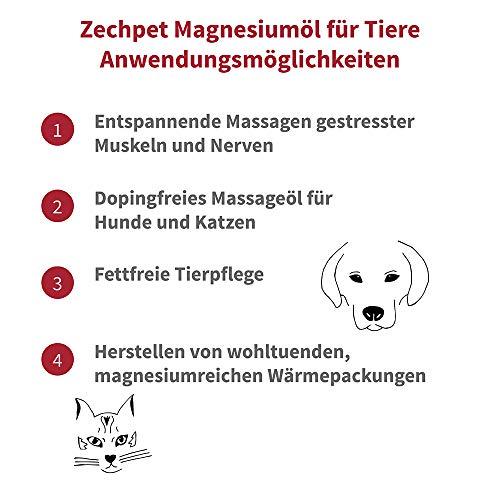 Zechpet Magnesiumöl für Tiere
Anwendungsmöglichkeiten

1 Entspannende Massagen gestresster Muskeln und Nerven

2 Dopingfreies Massageöl für Hunde und Katzen

3 Fettfreie Tierpflege

4 Herstellen von wohltuenden, magnesiumreichen Wärmepackungen